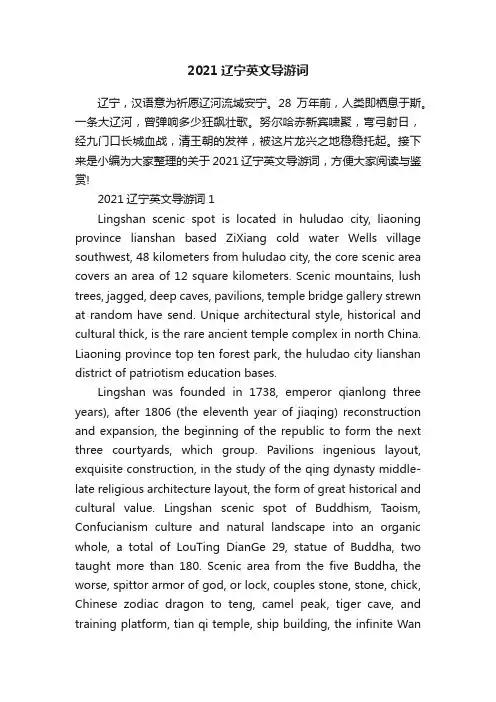 2021 辽宁英文导游词

辽宁，汉语意为祈愿辽河流域安宁。28 万年前，人类即栖息于斯。一条大辽河，曾弹响多少狂飙壮歌。努尔哈赤新宾啸聚，弯弓射日，经九门口长城血战，清王朝的发祥，被这片龙兴之地稳稳托起。接下来是小编为大家整理的关于 2021 辽宁英文导游词，方便大家阅读与鉴赏!

2021 辽宁英文导游词 1

Lingshan scenic spot is located in huludao city, liaoning province lianshan based ZiXiang cold water Wells village southwest, 48 kilometers from huludao city, the core scenic area covers an area of 12 square kilometers. Scenic mountains, lush trees, jagged, deep caves, pavilions, temple bridge gallery strewn at random have send. Unique architectural style, historical and cultural thick, is the rare ancient temple complex in north China. Liaoning province top ten forest park, the huludao city lianshan district of patriotism education bases.

Lingshan was founded in 1738, emperor qianlong three years), after 1806 (the eleventh year of jiaqing) reconstruction and expansion, the beginning of the republic to form the next three courtyards, which group. Pavilions ingenious layout, exquisite construction, in the study of the qing dynasty middle-late religious architecture layout, the form of great historical and cultural value. Lingshan scenic spot of Buddhism, Taoism, Confucianism culture and natural landscape into an organic whole, a total of LouTing DianGe 29, statue of Buddha, two taught more than 180. Scenic area from the five Buddha, the worse, spittor armor of god, or lock, couples stone, stone, chick, Chinese zodiac dragon to teng, camel peak, tiger cave, and training platform, tian qi temple, ship building, the infinite Wan